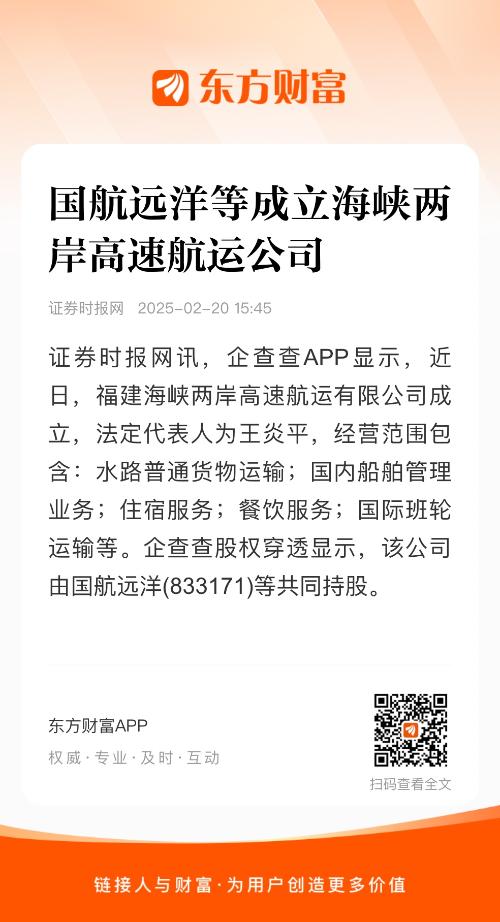 东方财富

国航远洋等成立海峡两岸高速航运公司

证券时报网 2025-02-20 15:45

证券时报网讯，企查查APP显示，近日，福建海峡两岸高速航运有限公司成立，法定代表人为王炎平，经营范围包含：水路普通货物运输；国内船舶管理业务；住宿服务；餐饮服务；国际班轮运输等。企查查股权穿透显示，该公司由国航远洋(833171)等共同持股。

东方财富APP

权威·专业·及时·互动

扫码查看全文

链接人与财富·为用户创造更多价值